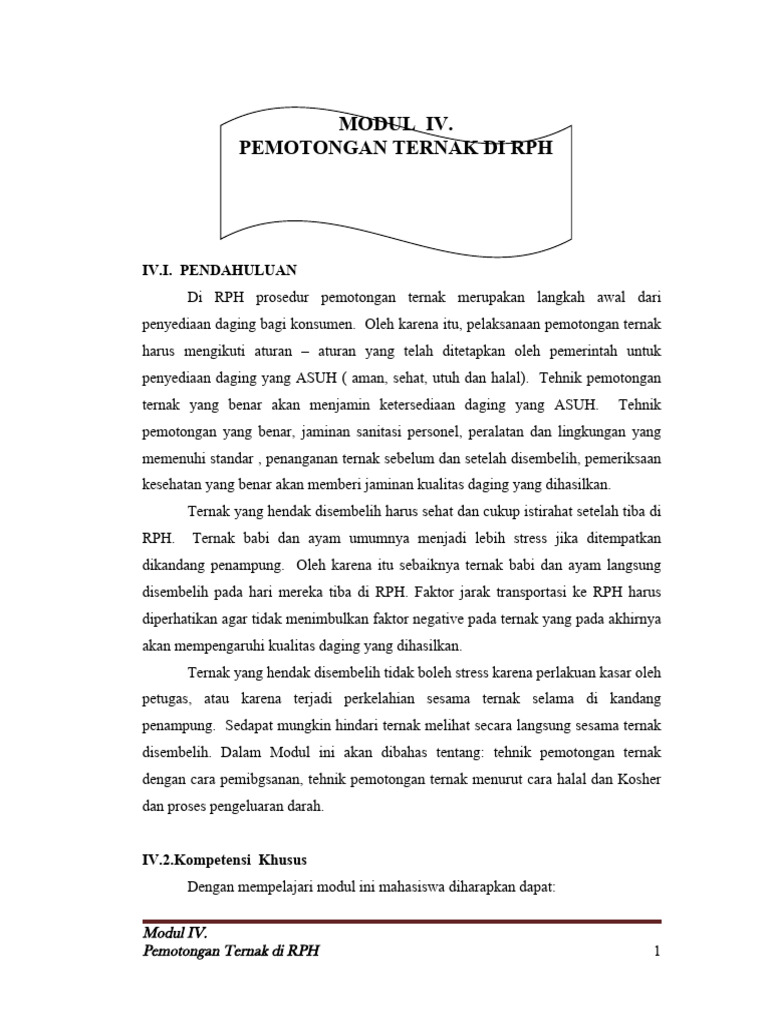 MODUL IV.
PEMOTONGAN TERNAK DI RPH

IV.I. PENDAHULUAN

Di RPH prosedur pemotongan ternak merupakan langkah awal dari penyediaan daging bagi konsumen. Oleh karena itu, pelaksanaan pemotongan ternak harus mengikuti aturan – aturan yang telah ditetapkan oleh pemerintah untuk penyediaan daging yang ASUH ( aman, sehat, utuh dan halal). Tehnik pemotongan ternak yang benar akan menjamin ketersediaan daging yang ASUH. Tehnik pemotongan yang benar, jaminan sanitasi personel, peralatan dan lingkungan yang memenuhi standar , penanganan ternak sebelum dan setelah disembelih, pemeriksaan kesehatan yang benar akan memberi jaminan kualitas daging yang dihasilkan.

Ternak yang hendak disembelih harus sehat dan cukup istirahat setelah tiba di RPH. Ternak babi dan ayam umumnya menjadi lebih stress jika ditempatkan dikandang penampung. Oleh karena itu sebaiknya ternak babi dan ayam langsung disembelih pada hari mereka tiba di RPH. Faktor jarak transportasi ke RPH harus diperhatikan agar tidak menimbulkan faktor negative pada ternak yang pada akhirnya akan mempengaruhi kualitas daging yang dihasilkan.

Ternak yang hendak disembelih tidak boleh stress karena perlakuan kasar oleh petugas, atau karena terjadi perkelahian sesama ternak selama di kandang penampung. Sedapat mungkin hindari ternak melihat secara langsung sesama ternak disembelih. Dalam Modul ini akan dibahas tentang: tehnik pemotongan ternak dengan cara pemibgsanan, tehnik pemotongan ternak menurut cara halal dan Kosher dan proses pengeluaran darah.

IV.2.Kompetensi Khusus

Dengan mempelajari modul ini mahasiswa diharapkan dapat:

Modul IV.
Pemotongan Ternak di RPH 1